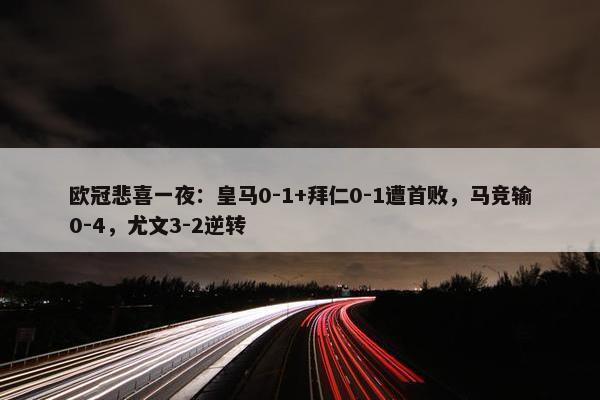 欧冠悲喜一夜：皇马0-1+拜仁0-1遭首败，马竞输0-4，尤文3-2逆转